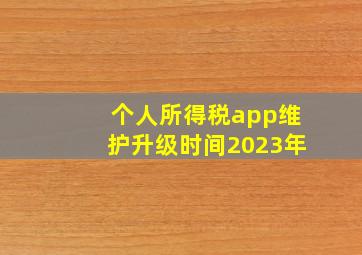 个人所得税app维护升级时间2023年